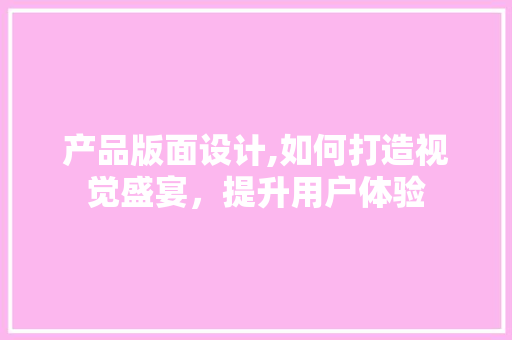 产品版面设计,如何打造视觉盛宴，提升用户体验